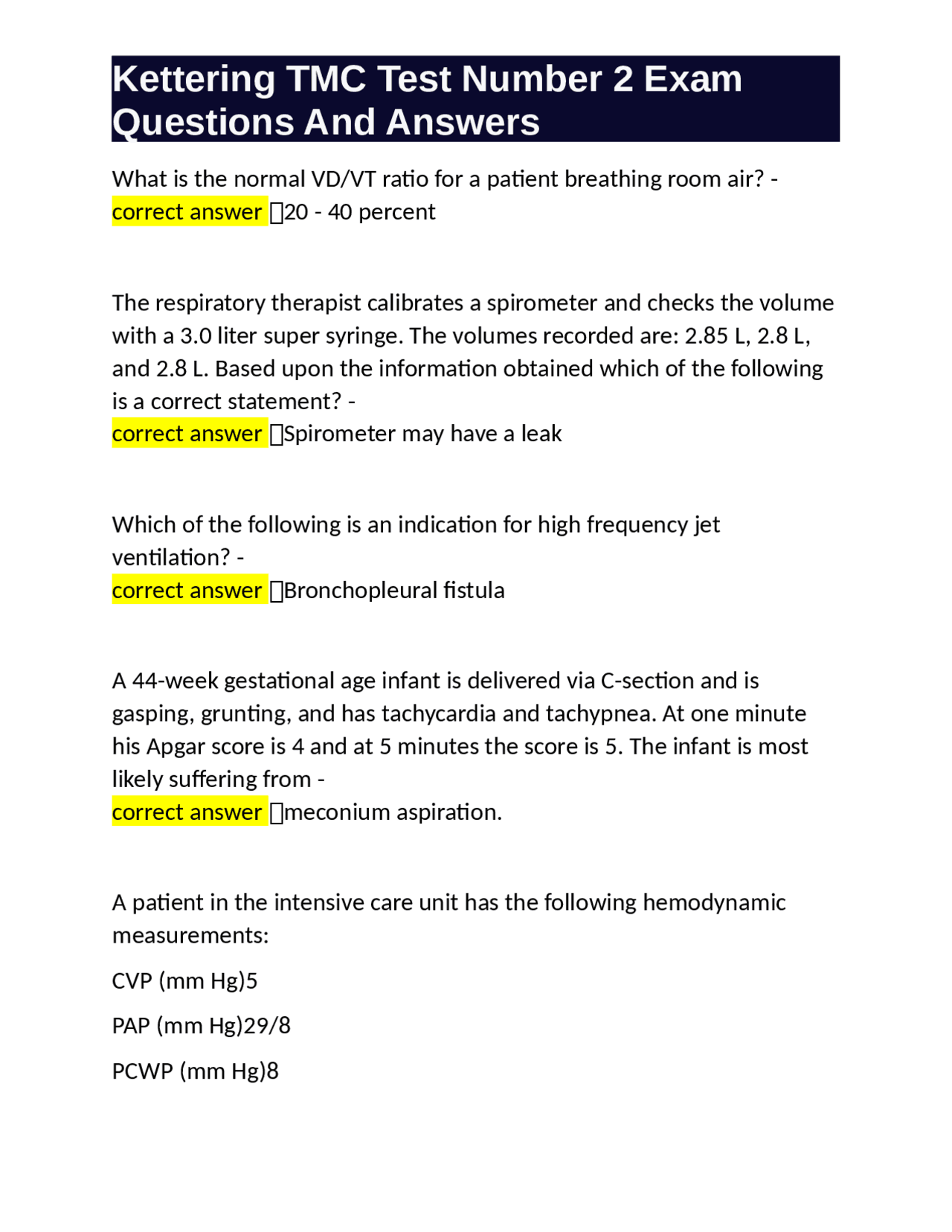 Kettering TMC Test Number 2 Exam Questions And Answers

What is the normal VD/VT ratio for a patient breathing room air? - correct answer 20 - 40 percent

The respiratory therapist calibrates a spirometer and checks the volume with a 3.0 liter super syringe. The volumes recorded are: 2.85 L, 2.8 L, and 2.8 L. Based upon the information obtained which of the following is a correct statement? -
correct answer Spirometer may have a leak

Which of the following is an indication for high frequency jet ventilation? -
correct answer Bronchopleural fistula

A 44-week gestational age infant is delivered via C-section and is gasping, grunting, and has tachycardia and tachypnea. At one minute his Apgar score is 4 and at 5 minutes the score is 5. The infant is most likely suffering from -
correct answer meconium aspiration.

A patient in the intensive care unit has the following hemodynamic measurements:

CVP (mm Hg)5

PAP (mm Hg)29/8

PCWP (mm Hg)8